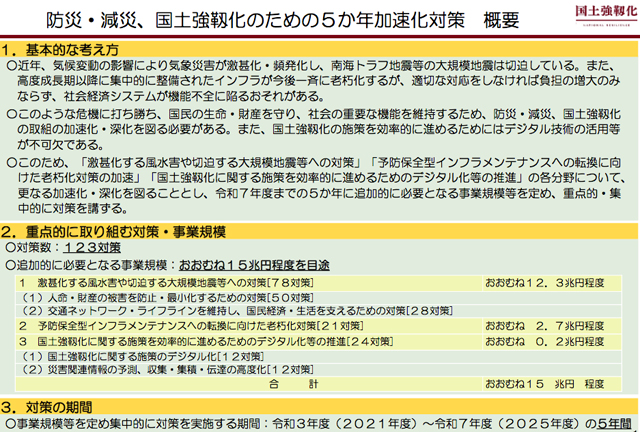 防災・減災、国土強靱化のための５か年加速化対策　概要

国土強靱化
NATIONAL RESILIENCE

１．基本的な考え方

○近年、気候変動の影響により気象災害が激甚化・頻発化し、南海トラフ地震等の大規模地震は切迫している。また、高度成長期以降に集中的に整備されたインフラが今後一斉に老朽化するが、適切な対応をしなければ負担の増大のみならず、社会経済システムが機能不全に陥るおそれがある。

○このような危機に打ち勝ち、国民の生命・財産を守り、社会の重要な機能を維持するため、防災・減災、国土強靱化の取組の加速化・深化を図る必要がある。また、国土強靱化の施策を効率的に進めるためにはデジタル技術の活用等が不可欠である。

○このため、「激甚化する風水害や切迫する大規模地震等への対策」「予防保全型インフラメンテナンスへの転換に向けた老朽化対策の加速」「国土強靱化に関する施策を効率的に進めるためのデジタル化等の推進」の各分野について、更なる加速化・深化を図ることとし、令和７年度までの５か年に追加的に必要となる事業規模等を定め、重点的・集中的に対策を講ずる。

２．重点的に取り組む対策・事業規模

○対策数：１２３対策

○追加的に必要となる事業規模：おおむね１５兆円程度を目途

| | |
|---|---|
| １　激甚化する風水害や切迫する大規模地震等への対策[７８対策] | おおむね１２．３兆円程度 |
| （１）人命・財産の被害を防止・最小化するための対策[５０対策] | |
| （２）交通ネットワーク・ライフラインを維持し、国民経済・生活を支えるための対策[２８対策] | |
| ２　予防保全型インフラメンテナンスへの転換に向けた老朽化対策[２１対策] | おおむね　２．７兆円程度 |
| ３　国土強靱化に関する施策を効率的に進めるためのデジタル化等の推進[２４対策] | おおむね　０．２兆円程度 |
| （１）国土強靱化に関する施策のデジタル化[１２対策] | |
| （２）災害関連情報の予測、収集・集積・伝達の高度化[１２対策] | |
| 合　　計 | おおむね１５　兆円　程度 |

３．対策の期間

○事業規模等を定め集中的に対策を実施する期間：令和３年度（２０２１年度）～令和７年度（２０２５年度）の５年間